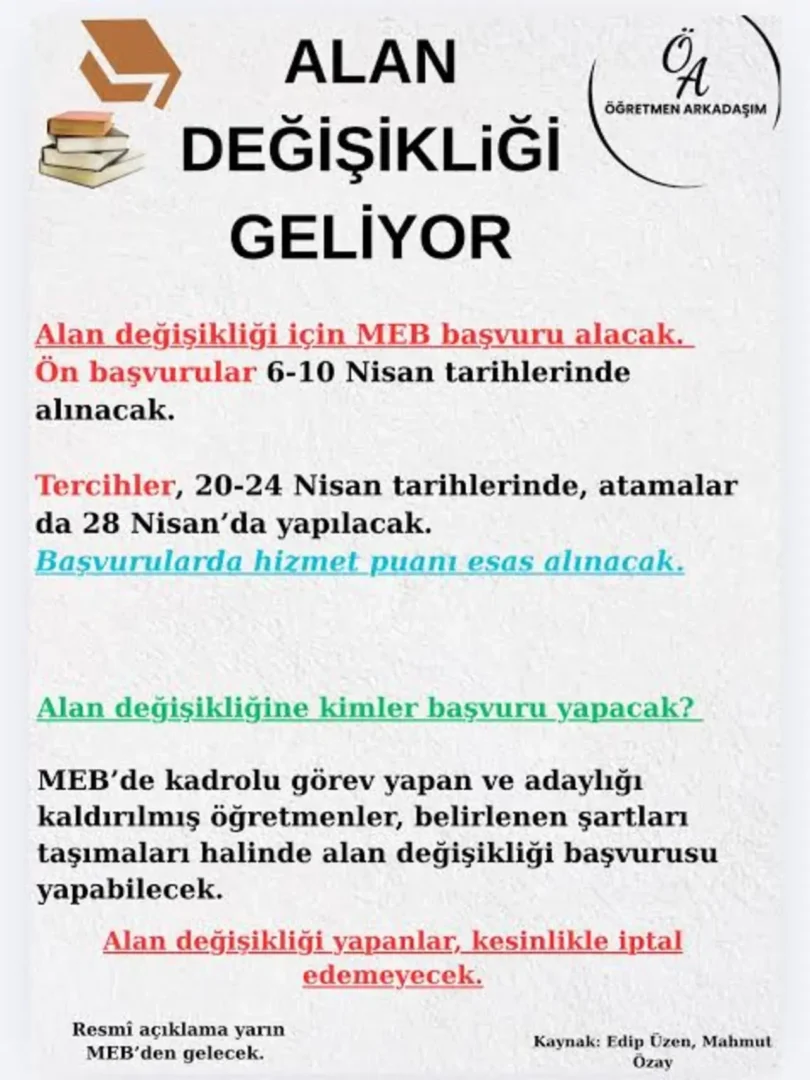 ALAN DEĞİŞİKLİĞİ GELİYOR

ÖA
ÖĞRETMEN ARKADAŞIM

Alan değişikliği için MEB başvuru alacak.
Ön başvurular 6-10 Nisan tarihlerinde alınacak.

Tercihler, 20-24 Nisan tarihlerinde, atamalar da 28 Nisan'da yapılacak.
Başvurularda hizmet puanı esas alınacak.

Alan değişikliğine kimler başvuru yapacak?

MEB'de kadrolu görev yapan ve adaylığı kaldırılmış öğretmenler, belirlenen şartları taşımaları halinde alan değişikliği başvurusu yapabilecek.

Alan değişikliği yapanlar, kesinlikle iptal edemeyecek.

Resmî açıklama yarın MEB'den gelecek.

Kaynak: Edip Üzen, Mahmut Özay